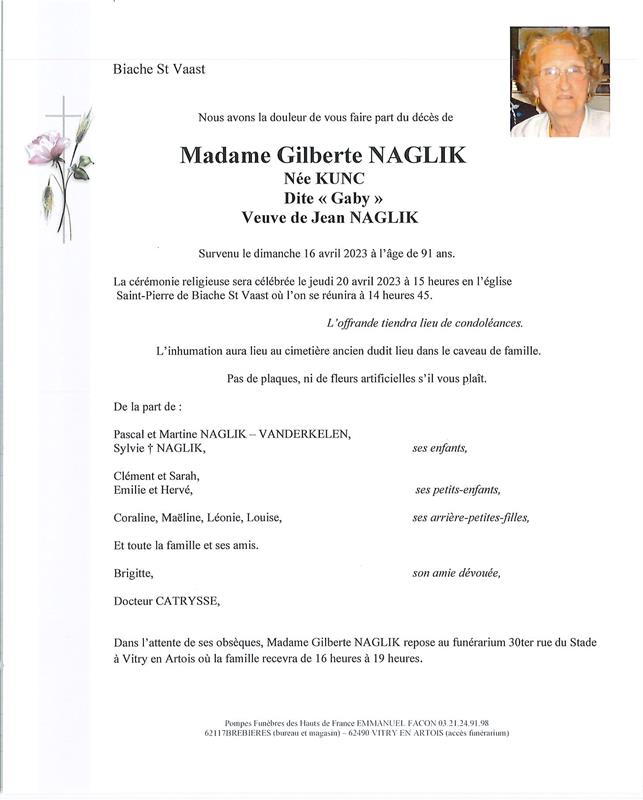 Biache St Vaast

Nous avons la douleur de vous faire part du décès de

Madame Gilberte NAGLIK
Née KUNC
Dite « Gaby »
Veuve de Jean NAGLIK

Survenu le dimanche 16 avril 2023 à l'âge de 91 ans.

La cérémonie religieuse sera célébrée le jeudi 20 avril 2023 à 15 heures en l'église Saint-Pierre de Biache St Vaast où l'on se réunira à 14 heures 45.

L'offrande tiendra lieu de condoléances.

L'inhumation aura lieu au cimetière ancien dudit lieu dans le caveau de famille.

Pas de plaques, ni de fleurs artificielles s'il vous plaît.

De la part de :

Pascal et Martine NAGLIK – VANDERKELEN,
Sylvie † NAGLIK, ses enfants,

Clément et Sarah,
Emilie et Hervé, ses petits-enfants,

Coraline, Maëline, Léonie, Louise, ses arrière-petites-filles,

Et toute la famille et ses amis.

Brigitte, son amie dévouée,

Docteur CATRYSSE,

Dans l'attente de ses obsèques, Madame Gilberte NAGLIK repose au funérarium 30ter rue du Stade à Vitry en Artois où la famille recevra de 16 heures à 19 heures.

Pompes Funèbres des Hauts de France EMMANUEL FACON 03.21.24.91.98
62117BREBIERES (bureau et magasin) – 62490 VITRY EN ARTOIS (accès funérarium)